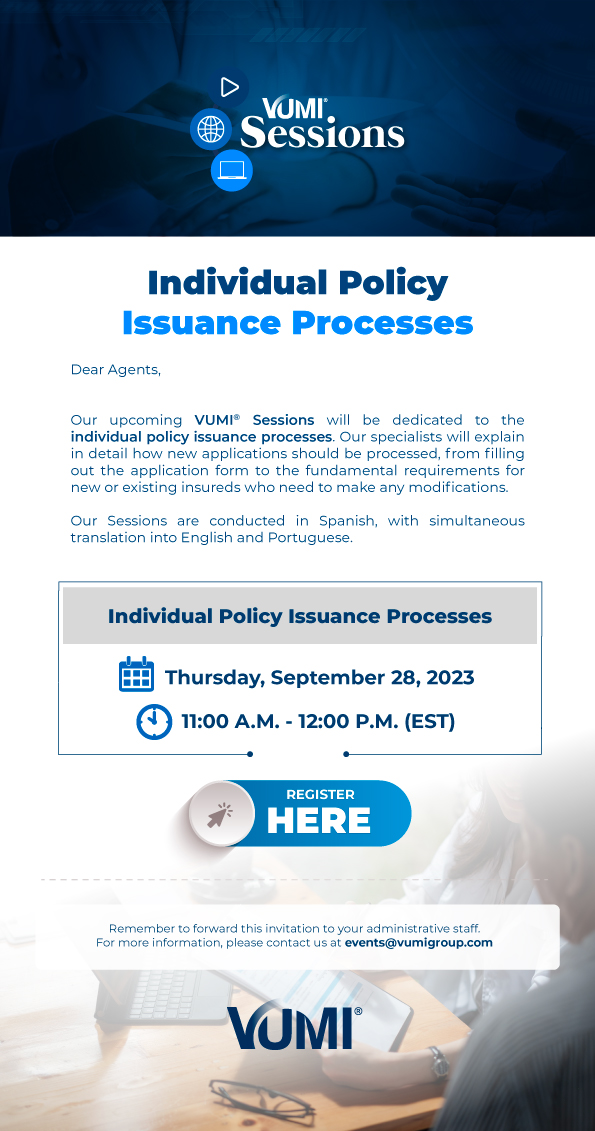 VUMI® Sessions

Individual Policy Issuance Processes

Dear Agents,

Our upcoming VUMI® Sessions will be dedicated to the individual policy issuance processes. Our specialists will explain in detail how new applications should be processed, from filling out the application form to the fundamental requirements for new or existing insureds who need to make any modifications.

Our Sessions are conducted in Spanish, with simultaneous translation into English and Portuguese.

Individual Policy Issuance Processes

Thursday, September 28, 2023

11:00 A.M. - 12:00 P.M. (EST)

REGISTER HERE

Remember to forward this invitation to your administrative staff.
For more information, please contact us at events@vumigroup.com

VUMI®